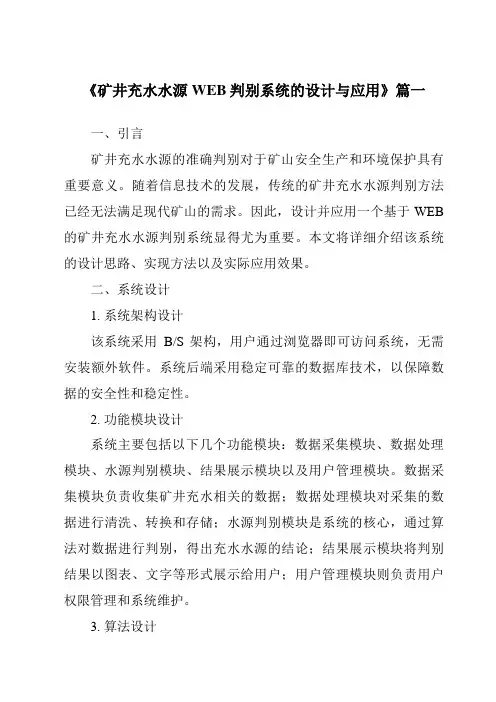 《矿井充水水源 WEB 判别系统的设计与应用》篇一

一、引言

矿井充水水源的准确判别对于矿山安全生产和环境保护具有重要意义。随着信息技术的发展，传统的矿井充水水源判别方法已经无法满足现代矿山的需求。因此，设计并应用一个基于 WEB 的矿井充水水源判别系统显得尤为重要。本文将详细介绍该系统的设计思路、实现方法以及实际应用效果。

二、系统设计

1. 系统架构设计

该系统采用 B/S 架构，用户通过浏览器即可访问系统，无需安装额外软件。系统后端采用稳定可靠的数据库技术，以保障数据的安全性和稳定性。

2. 功能模块设计

系统主要包括以下几个功能模块：数据采集模块、数据处理模块、水源判别模块、结果展示模块以及用户管理模块。数据采集模块负责收集矿井充水相关的数据；数据处理模块对采集的数据进行清洗、转换和存储；水源判别模块是系统的核心，通过算法对数据进行判别，得出充水水源的结论；结果展示模块将判别结果以图表、文字等形式展示给用户；用户管理模块则负责用户权限管理和系统维护。

3. 算法设计